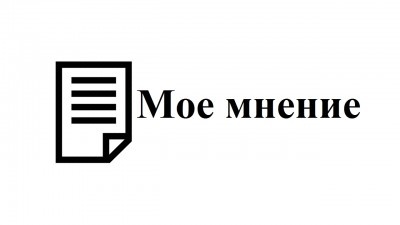 Мое мнение